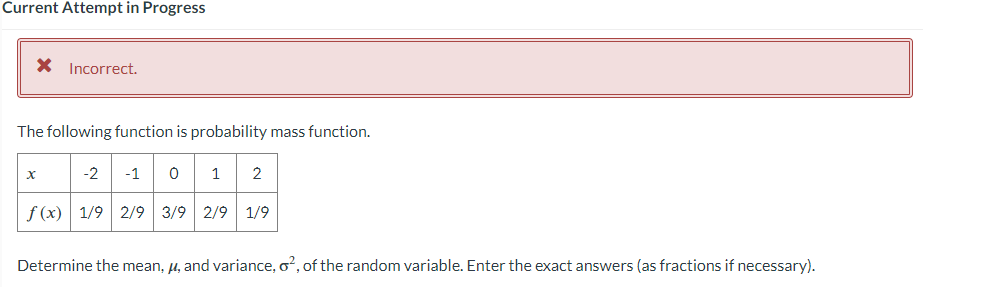 Current Attempt in Progress

✖ Incorrect.

The following function is probability mass function.

| $x$ | -2 | -1 | 0 | 1 | 2 |
|---|---|---|---|---|---|
| $f(x)$ | 1/9 | 2/9 | 3/9 | 2/9 | 1/9 |

Determine the mean, $\mu$, and variance, $\sigma^2$, of the random variable. Enter the exact answers (as fractions if necessary).